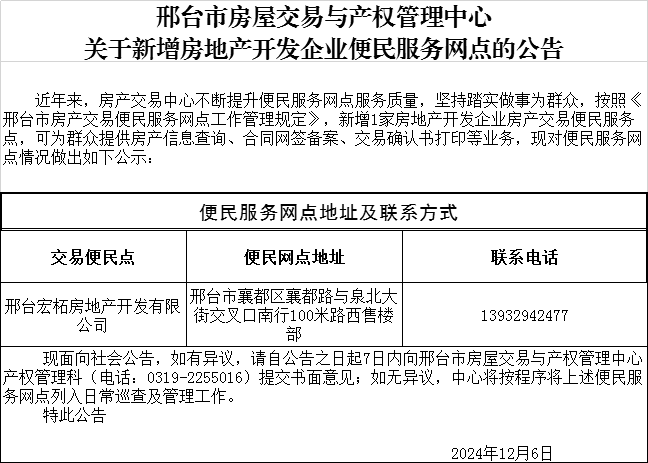 邢台市房屋交易与产权管理中心
关于新增房地产开发企业便民服务网点的公告

近年来，房产交易中心不断提升便民服务网点服务质量，坚持踏实做事为群众，按照《邢台市房产交易便民服务网点工作管理规定》，新增1家房地产开发企业房产交易便民服务点，可为群众提供房产信息查询、合同网签备案、交易确认书打印等业务，现对便民服务网点情况做出如下公示：

便民服务网点地址及联系方式

| 交易便民点 | 便民网点地址 | 联系电话 |
|---|---|---|
| 邢台宏柘房地产开发有限公司 | 邢台市襄都区襄都路与泉北大街交叉口南行100米路西售楼部 | 13932942477 |

现面向社会公告，如有异议，请自公告之日起7日内向邢台市房屋交易与产权管理中心产权管理科（电话：0319-2255016）提交书面意见；如无异议，中心将按程序将上述便民服务网点列入日常巡查及管理工作。
特此公告

2024年12月6日